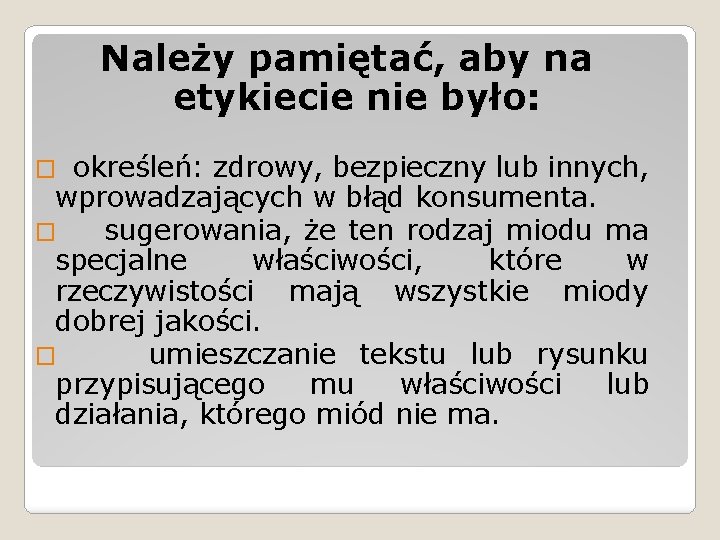 Należy pamiętać, aby na etykiecie nie było:

□ określeń: zdrowy, bezpieczny lub innych, wprowadzających w błąd konsumenta.

□ sugerowania, że ten rodzaj miodu ma specjalne właściwości, które w rzeczywistości mają wszystkie miody dobrej jakości.

□ umieszczanie tekstu lub rysunku przypisującego mu właściwości lub działania, którego miód nie ma.